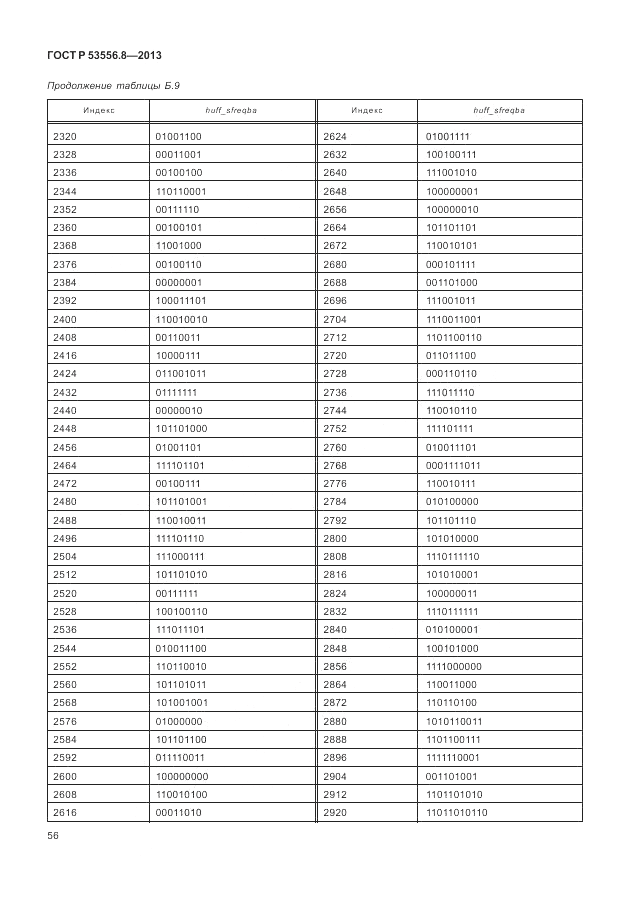 ГОСТ Р 53556.8—2013

Продолжение таблицы Б.9

| Индекс | huff_sfreqba | Индекс | huff_sfreqba |
|---|---|---|---|
| 2320 | 01001100 | 2624 | 01001111 |
| 2328 | 00011001 | 2632 | 100100111 |
| 2336 | 00100100 | 2640 | 111001010 |
| 2344 | 110110001 | 2648 | 100000001 |
| 2352 | 00111110 | 2656 | 100000010 |
| 2360 | 00100101 | 2664 | 101101101 |
| 2368 | 11001000 | 2672 | 110010101 |
| 2376 | 00100110 | 2680 | 000101111 |
| 2384 | 00000001 | 2688 | 001101000 |
| 2392 | 100011101 | 2696 | 111001011 |
| 2400 | 110010010 | 2704 | 1110011001 |
| 2408 | 00110011 | 2712 | 1101100110 |
| 2416 | 10000111 | 2720 | 011011100 |
| 2424 | 011001011 | 2728 | 000110110 |
| 2432 | 01111111 | 2736 | 111011110 |
| 2440 | 00000010 | 2744 | 110010110 |
| 2448 | 101101000 | 2752 | 111101111 |
| 2456 | 01001101 | 2760 | 010011101 |
| 2464 | 111101101 | 2768 | 0001111011 |
| 2472 | 00100111 | 2776 | 110010111 |
| 2480 | 101101001 | 2784 | 010100000 |
| 2488 | 110010011 | 2792 | 101101110 |
| 2496 | 111101110 | 2800 | 101010000 |
| 2504 | 111000111 | 2808 | 1110111110 |
| 2512 | 101101010 | 2816 | 101010001 |
| 2520 | 00111111 | 2824 | 100000011 |
| 2528 | 100100110 | 2832 | 1110111111 |
| 2536 | 111011101 | 2840 | 010100001 |
| 2544 | 010011100 | 2848 | 100101000 |
| 2552 | 110110010 | 2856 | 1111000000 |
| 2560 | 101101011 | 2864 | 110011000 |
| 2568 | 101001001 | 2872 | 110110100 |
| 2576 | 01000000 | 2880 | 1010110011 |
| 2584 | 101101100 | 2888 | 1101100111 |
| 2592 | 011110011 | 2896 | 1111110001 |
| 2600 | 100000000 | 2904 | 001101001 |
| 2608 | 110010100 | 2912 | 1101101010 |
| 2616 | 00011010 | 2920 | 11011010110 |

56